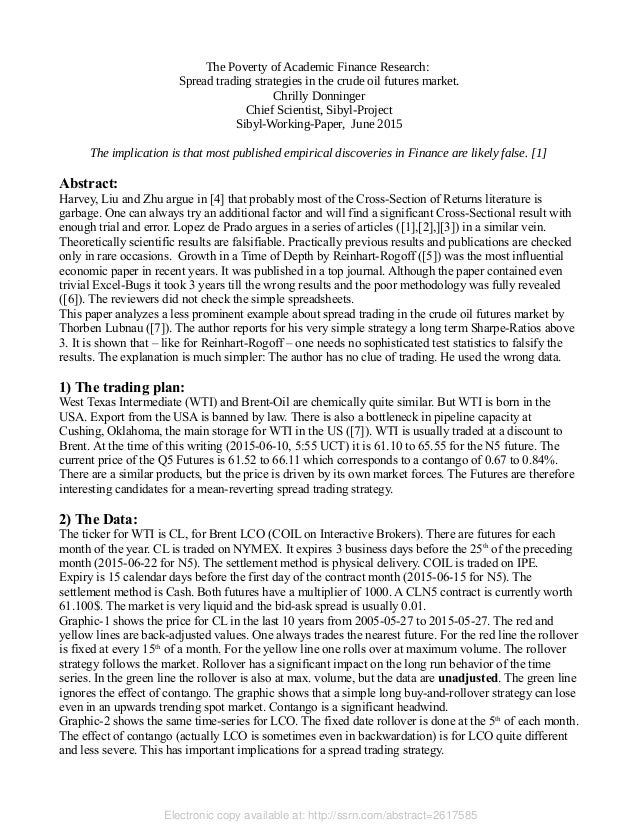 The Poverty of Academic Finance Research:
Spread trading strategies in the crude oil futures market.
Chrilly Donninger
Chief Scientist, Sibyl-Project
Sibyl-Working-Paper, June 2015

The implication is that most published empirical discoveries in Finance are likely false. [1]

Abstract:
Harvey, Liu and Zhu argue in [4] that probably most of the Cross-Section of Returns literature is garbage. One can always try an additional factor and will find a significant Cross-Sectional result with enough trial and error. Lopez de Prado argues in a series of articles ([1],[2],][3]) in a similar vein. Theoretically scientific results are falsifiable. Practically previous results and publications are checked only in rare occasions. Growth in a Time of Depth by Reinhart-Rogoff ([5]) was the most influential economic paper in recent years. It was published in a top journal. Although the paper contained even trivial Excel-Bugs it took 3 years till the wrong results and the poor methodology was fully revealed ([6]). The reviewers did not check the simple spreadsheets.
This paper analyzes a less prominent example about spread trading in the crude oil futures market by Thorben Lubnau ([7]). The author reports for his very simple strategy a long term Sharpe-Ratios above 3. It is shown that – like for Reinhart-Rogoff – one needs no sophisticated test statistics to falsify the results. The explanation is much simpler: The author has no clue of trading. He used the wrong data.

1) The trading plan:
West Texas Intermediate (WTI) and Brent-Oil are chemically quite similar. But WTI is born in the USA. Export from the USA is banned by law. There is also a bottleneck in pipeline capacity at Cushing, Oklahoma, the main storage for WTI in the US ([7]). WTI is usually traded at a discount to Brent. At the time of this writing (2015-06-10, 5:55 UCT) it is 61.10 to 65.55 for the N5 future. The current price of the Q5 Futures is 61.52 to 66.11 which corresponds to a contango of 0.67 to 0.84%. There are a similar products, but the price is driven by its own market forces. The Futures are therefore interesting candidates for a mean-reverting spread trading strategy.

2) The Data:
The ticker for WTI is CL, for Brent LCO (COIL on Interactive Brokers). There are futures for each month of the year. CL is traded on NYMEX. It expires 3 business days before the 25$^{th}$ of the preceding month (2015-06-22 for N5). The settlement method is physical delivery. COIL is traded on IPE. Expiry is 15 calendar days before the first day of the contract month (2015-06-15 for N5). The settlement method is Cash. Both futures have a multiplier of 1000. A CLN5 contract is currently worth 61.100$. The market is very liquid and the bid-ask spread is usually 0.01.
Graphic-1 shows the price for CL in the last 10 years from 2005-05-27 to 2015-05-27. The red and yellow lines are back-adjusted values. One always trades the nearest future. For the red line the rollover is fixed at every 15$^{th}$ of a month. For the yellow line one rolls over at maximum volume. The rollover strategy follows the market. Rollover has a significant impact on the long run behavior of the time series. In the green line the rollover is also at max. volume, but the data are unadjusted. The green line ignores the effect of contango. The graphic shows that a simple long buy-and-rollover strategy can lose even in an upwards trending spot market. Contango is a significant headwind.
Graphic-2 shows the same time-series for LCO. The fixed date rollover is done at the 5$^{th}$ of each month. The effect of contango (actually LCO is sometimes even in backwardation) is for LCO quite different and less severe. This has important implications for a spread trading strategy.

Electronic copy available at: http://ssrn.com/abstract=2617585